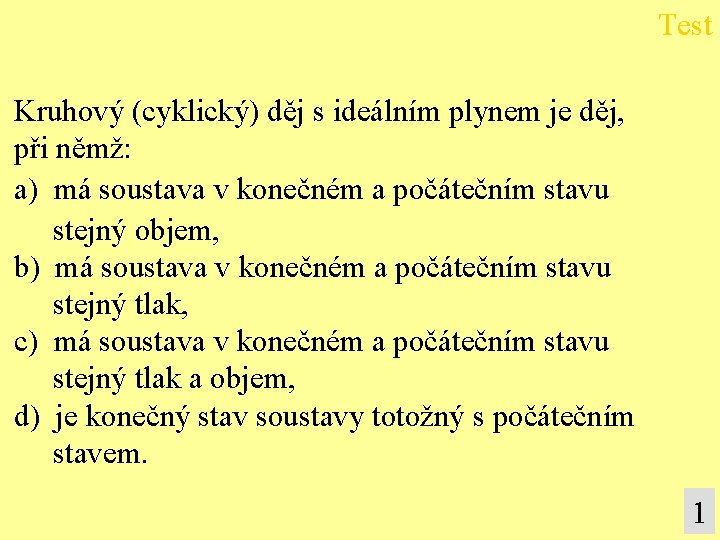 Test

Kruhový (cyklický) děj s ideálním plynem je děj, při němž:

a) má soustava v konečném a počátečním stavu stejný objem,

b) má soustava v konečném a počátečním stavu stejný tlak,

c) má soustava v konečném a počátečním stavu stejný tlak a objem,

d) je konečný stav soustavy totožný s počátečním stavem.

1